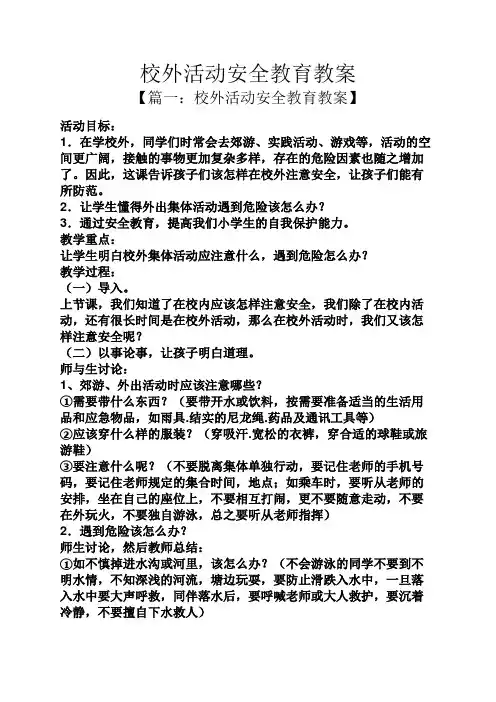 校外活动安全教育教案
【篇一：校外活动安全教育教案】

活动目标：
1．在学校外，同学们时常会去郊游、实践活动、游戏等，活动的空间更广阔，接触的事物更加复杂多样，存在的危险因素也随之增加了。因此，这课告诉孩子们该怎样在校外注意安全，让孩子们能有所防范。
2．让学生懂得外出集体活动遇到危险该怎么办？
3．通过安全教育，提高我们小学生的自我保护能力。
教学重点：
让学生明白校外集体活动应注意什么，遇到危险怎么办？
教学过程：
（一）导入。
上节课，我们知道了在校内应该怎样注意安全，我们除了在校内活动，还有很长时间是在校外活动，那么在校外活动时，我们又该怎样注意安全呢？
（二）以事论事，让孩子明白道理。
师与生讨论：
1、郊游、外出活动时应该注意哪些？
①需要带什么东西？（要带开水或饮料，按需要准备适当的生活用品和应急物品，如雨具.结实的尼龙绳.药品及通讯工具等）
②应该穿什么样的服装？（穿吸汗.宽松的衣裤，穿合适的球鞋或旅游鞋）
③要注意什么呢？（不要脱离集体单独行动，要记住老师的手机号码，要记住老师规定的集合时间，地点；如乘车时，要听从老师的安排，坐在自己的座位上，不要相互打闹，更不要随意走动，不要在外玩火，不要独自游泳，总之要听从老师指挥）
2．遇到危险该怎么办？
师生讨论，然后教师总结：
①如不慎掉进水沟或河里，该怎么办？（不会游泳的同学不要到不明水情，不知深浅的河流，塘边玩耍，要防止滑跌入水中，一旦落入水中要大声呼救，同伴落水后，要呼喊老师或大人救护，要沉着冷静，不要擅自下水救人）